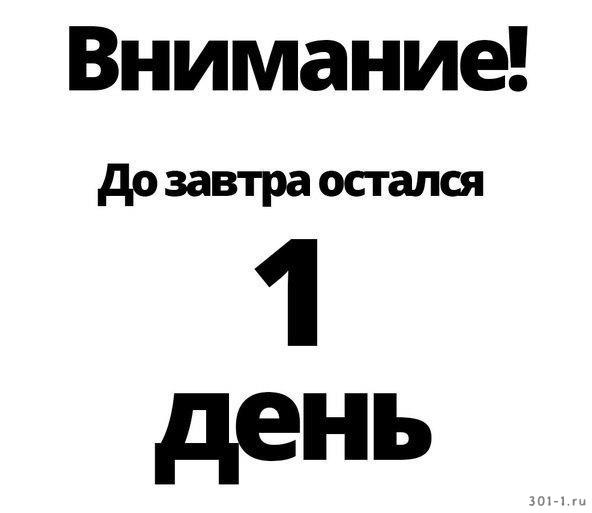 Внимание!

До завтра остался

1

день

301-1.ru